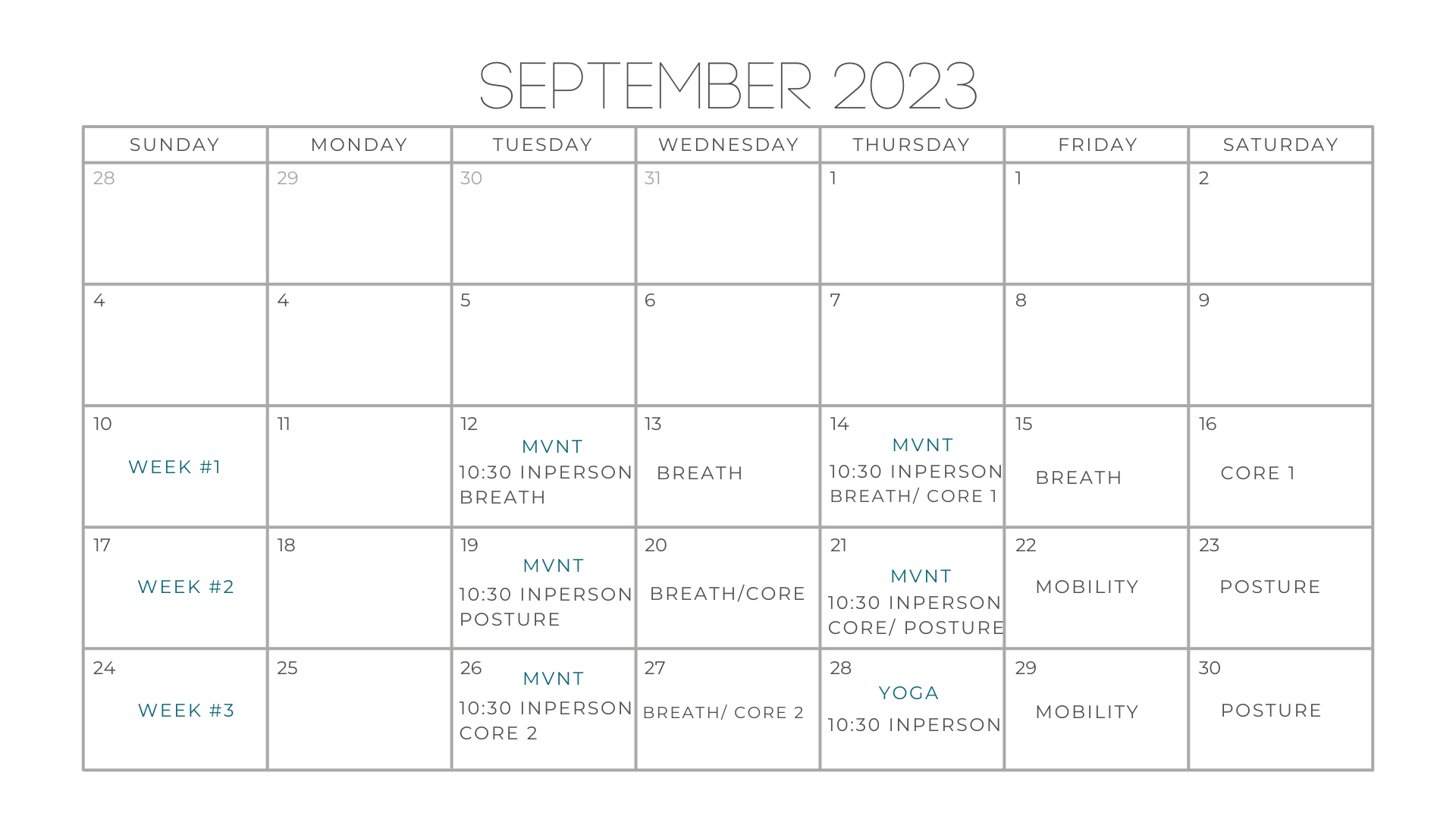 SEPTEMBER 2023

| SUNDAY | MONDAY | TUESDAY | WEDNESDAY | THURSDAY | FRIDAY | SATURDAY |
|---|---|---|---|---|---|---|
| 28 | 29 | 30 | 31 | 1 | 1 | 2 |
| 4 | 4 | 5 | 6 | 7 | 8 | 9 |
| 10 WEEK #1 | 11 | 12 MVNT 10:30 INPERSON BREATH | 13 BREATH | 14 MVNT 10:30 INPERSON BREATH/ CORE 1 | 15 BREATH | 16 CORE 1 |
| 17 WEEK #2 | 18 | 19 MVNT 10:30 INPERSON POSTURE | 20 BREATH/CORE | 21 MVNT 10:30 INPERSON CORE/ POSTURE | 22 MOBILITY | 23 POSTURE |
| 24 WEEK #3 | 25 | 26 MVNT 10:30 INPERSON CORE 2 | 27 BREATH/ CORE 2 | 28 YOGA 10:30 INPERSON | 29 MOBILITY | 30 POSTURE |